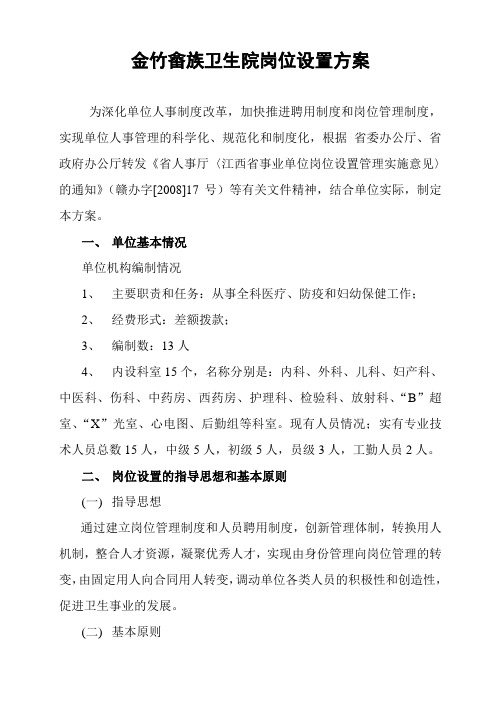 金竹畲族卫生院岗位设置方案

为深化单位人事制度改革，加快推进聘用制度和岗位管理制度，实现单位人事管理的科学化、规范化和制度化，根据 省委办公厅、省政府办公厅转发《省人事厅〈江西省事业单位岗位设置管理实施意见〉的通知》（赣办字[2008]17 号）等有关文件精神，结合单位实际，制定本方案。

一、 单位基本情况

单位机构编制情况

1、 主要职责和任务：从事全科医疗、防疫和妇幼保健工作；

2、 经费形式：差额拨款；

3、 编制数：13 人

4、 内设科室 15 个，名称分别是：内科、外科、儿科、妇产科、中医科、伤科、中药房、西药房、护理科、检验科、放射科、“B”超室、“X”光室、心电图、后勤组等科室。现有人员情况；实有专业技术人员总数 15 人，中级 5 人，初级 5 人，员级 3 人，工勤人员 2 人。

二、 岗位设置的指导思想和基本原则

(一) 指导思想

通过建立岗位管理制度和人员聘用制度，创新管理体制，转换用人机制，整合人才资源，凝聚优秀人才，实现由身份管理向岗位管理的转变，由固定用人向合同用人转变，调动单位各类人员的积极性和创造性，促进卫生事业的发展。

(二) 基本原则